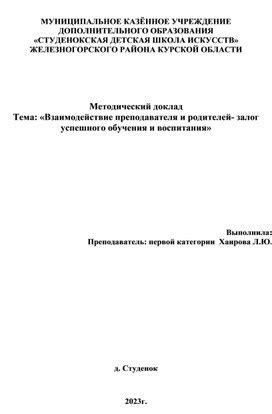 МУНИЦИПАЛЬНОЕ КАЗЁННОЕ УЧРЕЖДЕНИЕ
ДОПОЛНИТЕЛЬНОГО ОБРАЗОВАНИЯ
«СТУДЕНОКСКАЯ ДЕТСКАЯ ШКОЛА ИСКУССТВ»
ЖЕЛЕЗНОГОРСКОГО РАЙОНА КУРСКОЙ ОБЛАСТИ

Методический доклад
Тема: «Взаимодействие преподавателя и родителей- залог успешного обучения и воспитания»

Выполнила:
Преподаватель: первой категории Хаирова Л.Ю.

д. Студенок

2023г.